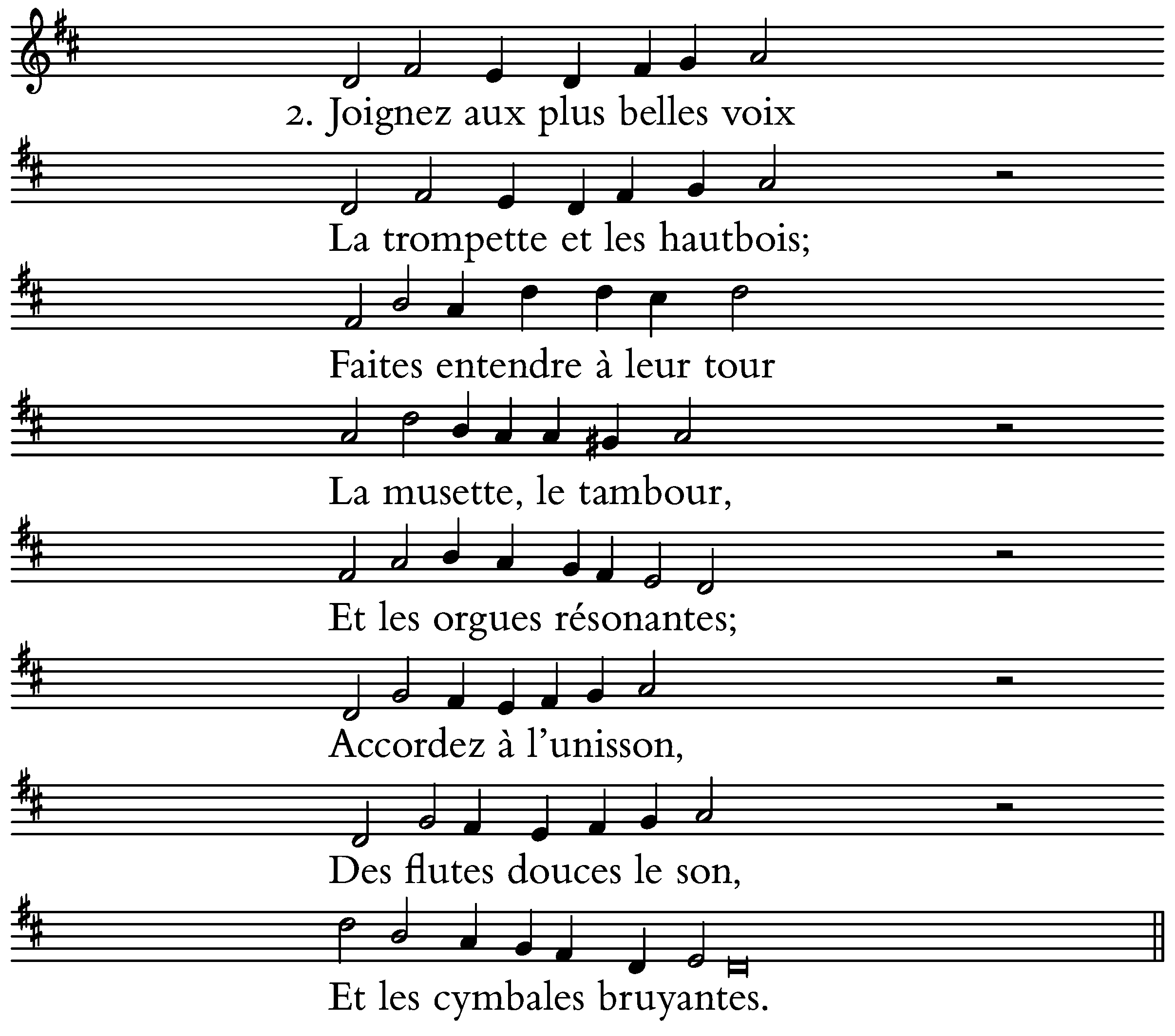 2. Joignez aux plus belles voix

La trompette et les hautbois;

Faites entendre à leur tour

La musette, le tambour,

Et les orgues résonantes;

Accordez à l'unisson,

Des flutes douces le son,

Et les cymbales bruyantes.